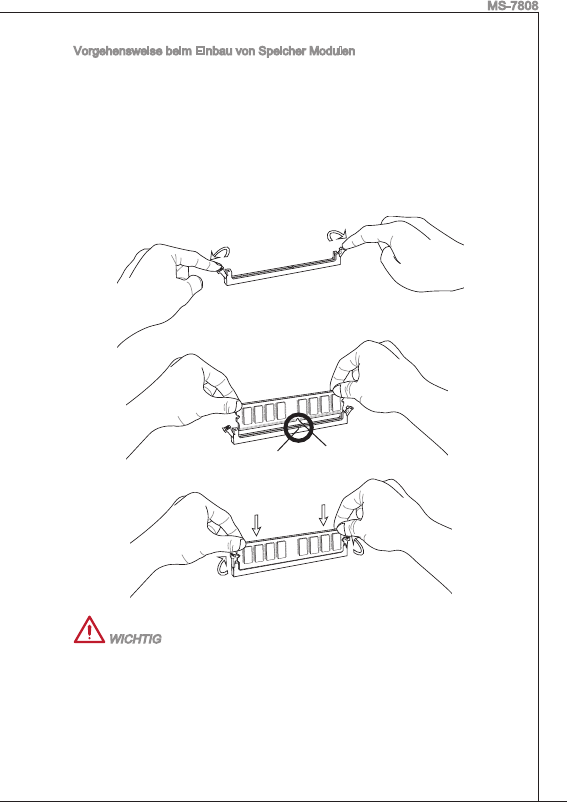 MS-7808

Vorgehensweise beim Einbau von Speicher Modulen

WICHTIG